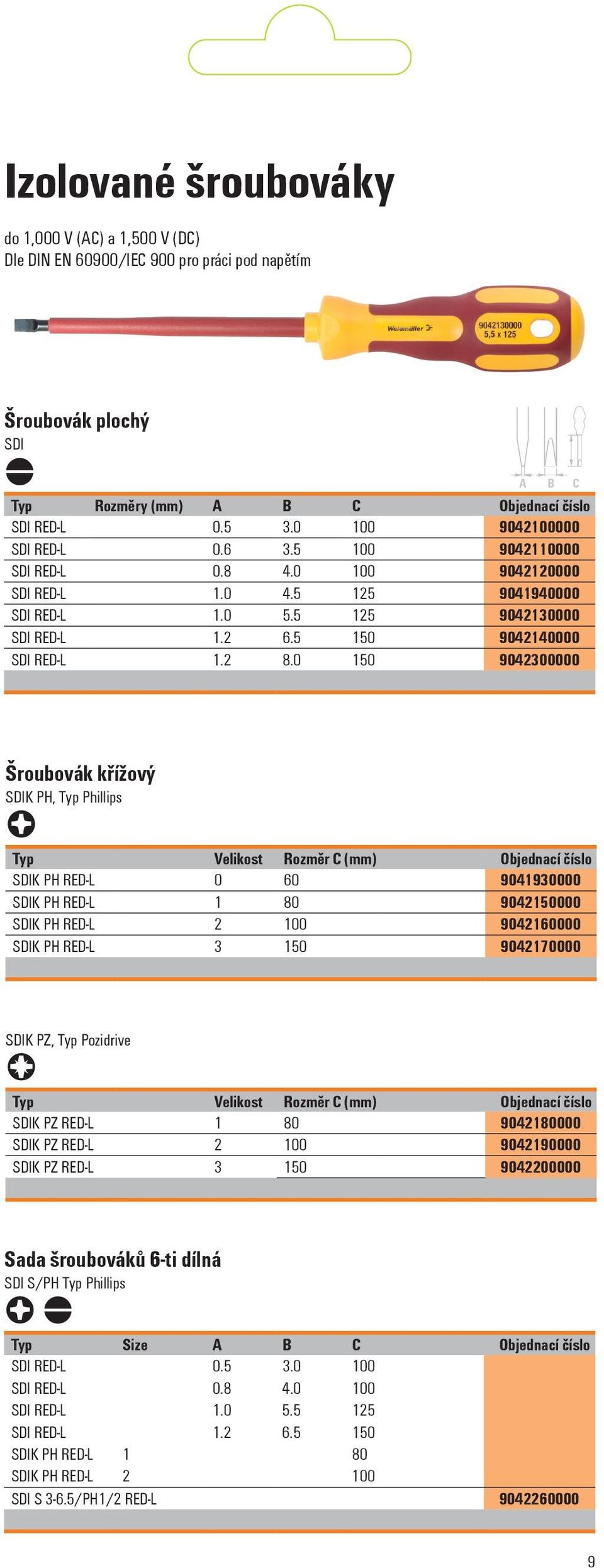 Izolované šroubováky

do 1,000 V (AC) a 1,500 V (DC)
Dle DIN EN 60900/IEC 900 pro práci pod napětím

Weidmüller

9042130000
5,5 x 125

Šroubovák plochý
SDI

A B C

| Typ | Rozměry (mm) | A | B | C | Objednací číslo |
|---|---|---|---|---|---|
| SDI RED-L | | 0.5 | 3.0 | 100 | 9042100000 |
| SDI RED-L | | 0.6 | 3.5 | 100 | 9042110000 |
| SDI RED-L | | 0.8 | 4.0 | 100 | 9042120000 |
| SDI RED-L | | 1.0 | 4.5 | 125 | 9041940000 |
| SDI RED-L | | 1.0 | 5.5 | 125 | 9042130000 |
| SDI RED-L | | 1.2 | 6.5 | 150 | 9042140000 |
| SDI RED-L | | 1.2 | 8.0 | 150 | 9042300000 |

Šroubovák křížový
SDIK PH, Typ Phillips

| Typ | Velikost | Rozměr C (mm) | Objednací číslo |
|---|---|---|---|
| SDIK PH RED-L | 0 | 60 | 9041930000 |
| SDIK PH RED-L | 1 | 80 | 9042150000 |
| SDIK PH RED-L | 2 | 100 | 9042160000 |
| SDIK PH RED-L | 3 | 150 | 9042170000 |

SDIK PZ, Typ Pozidrive

| Typ | Velikost | Rozměr C (mm) | Objednací číslo |
|---|---|---|---|
| SDIK PZ RED-L | 1 | 80 | 9042180000 |
| SDIK PZ RED-L | 2 | 100 | 9042190000 |
| SDIK PZ RED-L | 3 | 150 | 9042200000 |

Sada šroubováků 6-ti dílná
SDI S/PH Typ Phillips

| Typ | Size | A | B | C | Objednací číslo |
|---|---|---|---|---|---|
| SDI RED-L | | 0.5 | 3.0 | 100 | |
| SDI RED-L | | 0.8 | 4.0 | 100 | |
| SDI RED-L | | 1.0 | 5.5 | 125 | |
| SDI RED-L | | 1.2 | 6.5 | 150 | |
| SDIK PH RED-L | 1 | | | 80 | |
| SDIK PH RED-L | 2 | | | 100 | |
| SDI S 3-6.5/PH1/2 RED-L | | | | | 9042260000 |

9